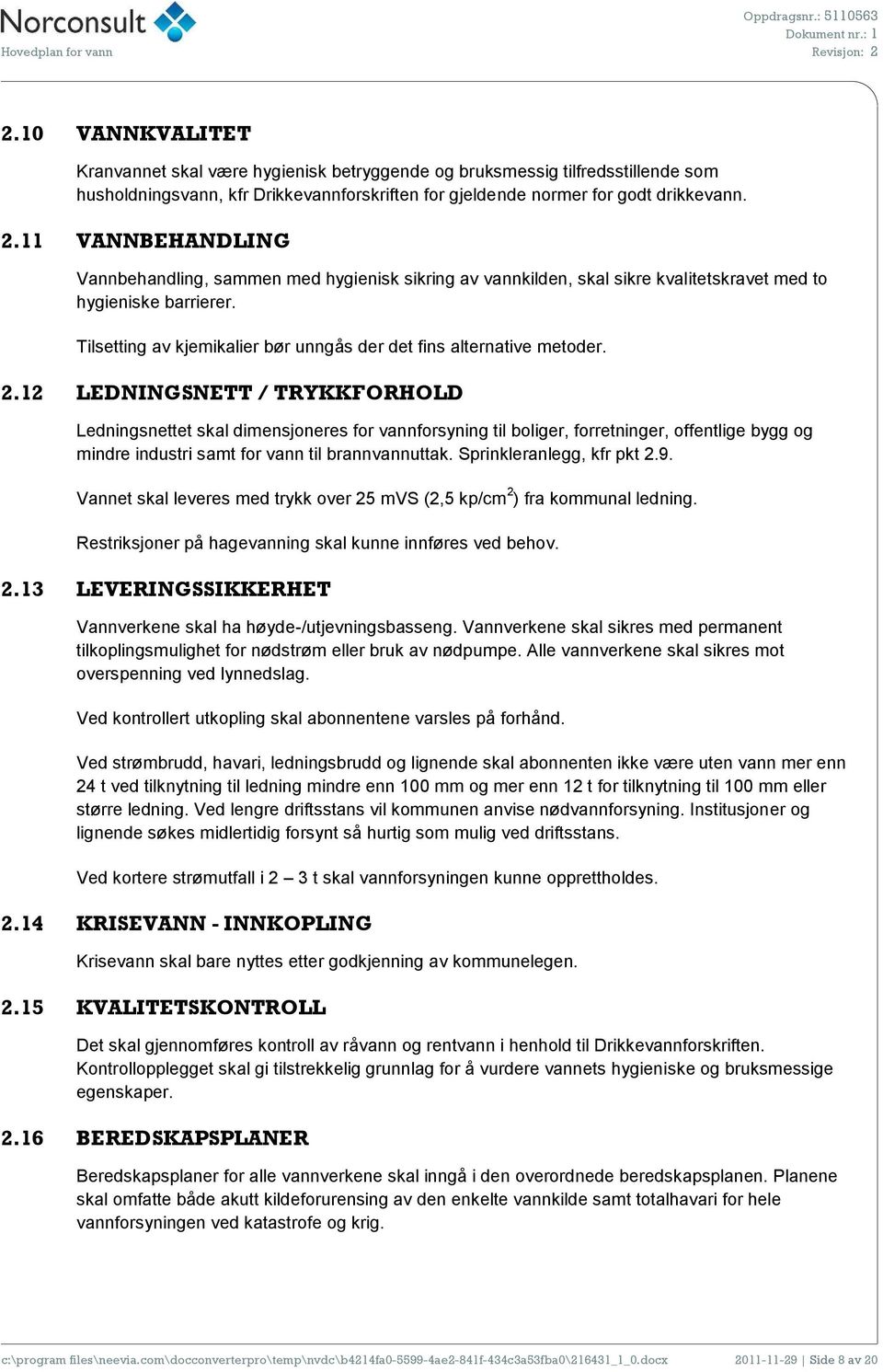 Norconsult
Hovedplan for vann

Oppdragsnr.: 5110563
Dokument nr.: 1
Revisjon: 2

2.10 VANNKVALITET

Kranvannet skal være hygienisk betryggende og bruksmessig tilfredsstillende som husholdningsvann, kfr Drikkevannforskriften for gjeldende normer for godt drikkevann.

2.11 VANNBEHANDLING

Vannbehandling, sammen med hygienisk sikring av vannkilden, skal sikre kvalitetskravet med to hygieniske barrierer.

Tilsetting av kjemikalier bør unngås der det fins alternative metoder.

2.12 LEDNINGSNETT / TRYKKFORHOLD

Ledningsnettet skal dimensjoneres for vannforsyning til boliger, forretninger, offentlige bygg og mindre industri samt for vann til brannvannuttak. Sprinkleranlegg, kfr pkt 2.9.

Vannet skal leveres med trykk over 25 mVS (2,5 kp/cm$^2$) fra kommunal ledning.

Restriksjoner på hagevanning skal kunne innføres ved behov.

2.13 LEVERINGSSIKKERHET

Vannverkene skal ha høyde-/utjevningsbasseng. Vannverkene skal sikres med permanent tilkoplingsmulighet for nødstrøm eller bruk av nødpumpe. Alle vannverkene skal sikres mot overspenning ved lynnedslag.

Ved kontrollert utkopling skal abonnentene varsles på forhånd.

Ved strømbrudd, havari, ledningsbrudd og lignende skal abonnenten ikke være uten vann mer enn 24 t ved tilknytning til ledning mindre enn 100 mm og mer enn 12 t for tilknytning til 100 mm eller større ledning. Ved lengre driftsstans vil kommunen anvise nødvannforsyning. Institusjoner og lignende søkes midlertidig forsynt så hurtig som mulig ved driftsstans.

Ved kortere strømutfall i 2 – 3 t skal vannforsyningen kunne opprettholdes.

2.14 KRISEVANN - INNKOPLING

Krisevann skal bare nyttes etter godkjenning av kommunelegen.

2.15 KVALITETSKONTROLL

Det skal gjennomføres kontroll av råvann og rentvann i henhold til Drikkevannforskriften. Kontrollopplegget skal gi tilstrekkelig grunnlag for å vurdere vannets hygieniske og bruksmessige egenskaper.

2.16 BEREDSKAPSPLANER

Beredskapsplaner for alle vannverkene skal inngå i den overordnede beredskapsplanen. Planene skal omfatte både akutt kildeforurensing av den enkelte vannkilde samt totalhavari for hele vannforsyningen ved katastrofe og krig.

c:\program files\neevia.com\docconverterpro\temp\nvdc\b4214fa0-5599-4ae2-841f-434c3a53fba0\216431_1_0.docx
2011-11-29 | Side 8 av 20